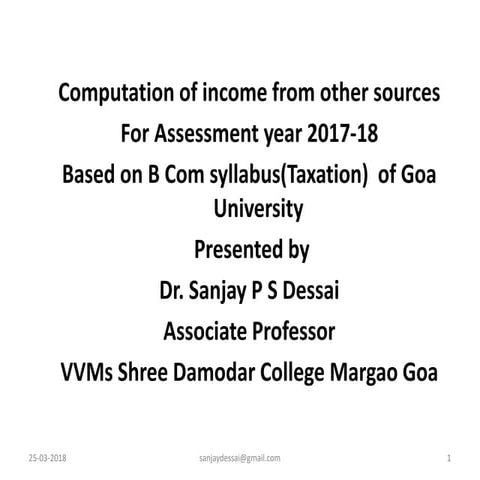 Computation of income from other sources
For Assessment year 2017-18
Based on B Com syllabus(Taxation) of Goa University
Presented by
Dr. Sanjay P S Dessai
Associate Professor
VVMs Shree Damodar College Margao Goa

25-03-2018 sanjaydessai@gmail.com 1